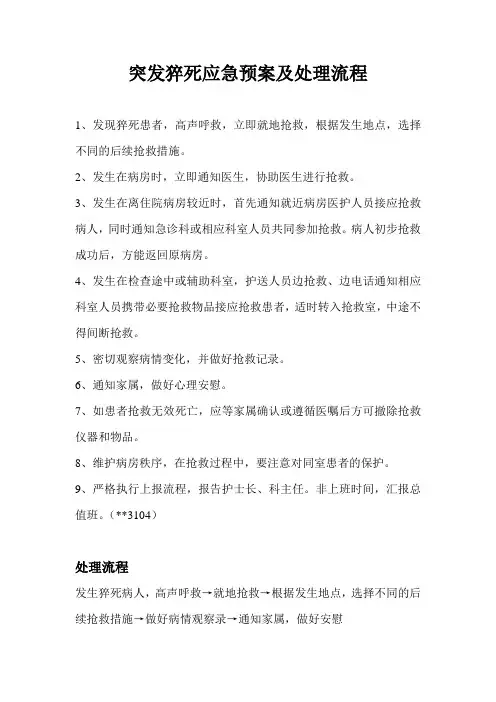 突发猝死应急预案及处理流程

1、发现猝死患者，高声呼救，立即就地抢救，根据发生地点，选择不同的后续抢救措施。

2、发生在病房时，立即通知医生，协助医生进行抢救。

3、发生在离住院病房较近时，首先通知就近病房医护人员接应抢救病人，同时通知急诊科或相应科室人员共同参加抢救。病人初步抢救成功后，方能返回原病房。

4、发生在检查途中或辅助科室，护送人员边抢救、边电话通知相应科室人员携带必要抢救物品接应抢救患者，适时转入抢救室，中途不得间断抢救。

5、密切观察病情变化，并做好抢救记录。

6、通知家属，做好心理安慰。

7、如患者抢救无效死亡，应等家属确认或遵循医嘱后方可撤除抢救仪器和物品。

8、维护病房秩序，在抢救过程中，要注意对同室患者的保护。

9、严格执行上报流程，报告护士长、科主任。非上班时间，汇报总值班。（**3104）

处理流程

发生猝死病人，高声呼救→就地抢救→根据发生地点，选择不同的后续抢救措施→做好病情观察录→通知家属，做好安慰